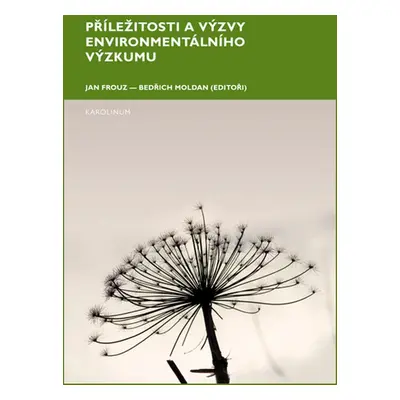 PŘÍLEŽITOSTI A VÝZVY ENVIRONMENTÁLNÍHO VÝZKUMU

JAN FROUZ — BEDŘICH MOLDAN (EDITOŘI)

KAROLINUM